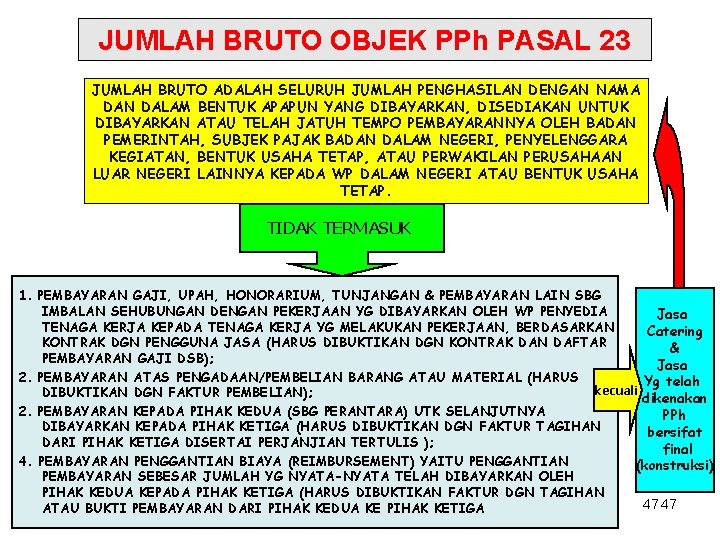 JUMLAH BRUTO OBJEK PPh PASAL 23

JUMLAH BRUTO ADALAH SELURUH JUMLAH PENGHASILAN DENGAN NAMA DAN DALAM BENTUK APAPUN YANG DIBAYARKAN, DISEDIAKAN UNTUK DIBAYARKAN ATAU TELAH JATUH TEMPO PEMBAYARANNYA OLEH BADAN PEMERINTAH, SUBJEK PAJAK BADAN DALAM NEGERI, PENYELENGGARA KEGIATAN, BENTUK USAHA TETAP, ATAU PERWAKILAN PERUSAHAAN LUAR NEGERI LAINNYA KEPADA WP DALAM NEGERI ATAU BENTUK USAHA TETAP.

TIDAK TERMASUK

1. PEMBAYARAN GAJI, UPAH, HONORARIUM, TUNJANGAN & PEMBAYARAN LAIN SBG IMBALAN SEHUBUNGAN DENGAN PEKERJAAN YG DIBAYARKAN OLEH WP PENYEDIA TENAGA KERJA KEPADA TENAGA KERJA YG MELAKUKAN PEKERJAAN, BERDASARKAN KONTRAK DGN PENGGUNA JASA (HARUS DIBUKTIKAN DGN KONTRAK DAN DAFTAR PEMBAYARAN GAJI DSB);
2. PEMBAYARAN ATAS PENGADAAN/PEMBELIAN BARANG ATAU MATERIAL (HARUS DIBUKTIKAN DGN FAKTUR PEMBELIAN);
2. PEMBAYARAN KEPADA PIHAK KEDUA (SBG PERANTARA) UTK SELANJUTNYA DIBAYARKAN KEPADA PIHAK KETIGA (HARUS DIBUKTIKAN DGN FAKTUR TAGIHAN DARI PIHAK KETIGA DISERTAI PERJANJIAN TERTULIS );
4. PEMBAYARAN PENGGANTIAN BIAYA (REIMBURSEMENT) YAITU PENGGANTIAN PEMBAYARAN SEBESAR JUMLAH YG NYATA-NYATA TELAH DIBAYARKAN OLEH PIHAK KEDUA KEPADA PIHAK KETIGA (HARUS DIBUKTIKAN FAKTUR DGN TAGIHAN ATAU BUKTI PEMBAYARAN DARI PIHAK KEDUA KE PIHAK KETIGA

kecuali

Jasa
Catering
&
Jasa
Yg telah
dikenakan
PPh
bersifat
final
(konstruksi)

4747